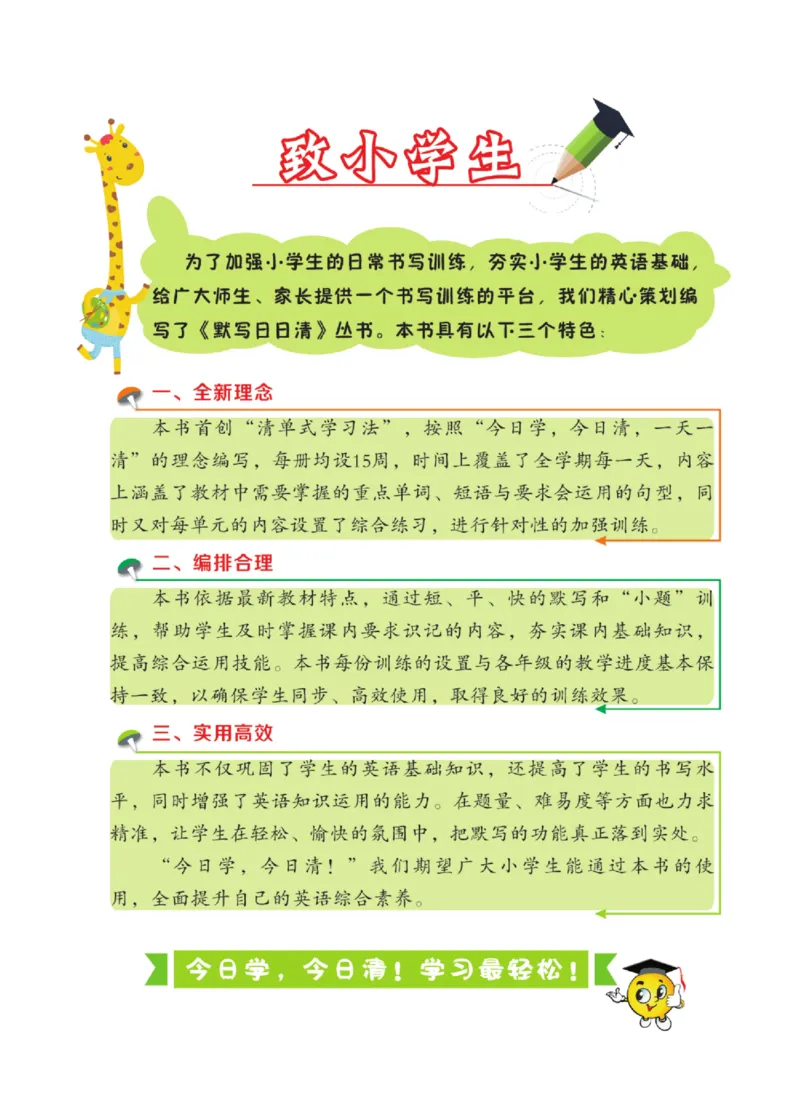 致小学生

为了加强小学生的日常书写训练，夯实小学生的英语基础，给广大师生、家长提供一个书写训练的平台，我们精心策划编写了《默写日日清》丛书。本书具有以下三个特色：

一、全新理念

本书首创“清单式学习法”，按照“今日学，今日清，一天一清”的理念编写，每册均设15周，时间上覆盖了全学期每一天，内容上涵盖了教材中需要掌握的重点单词、短语与要求会运用的句型，同时又对每单元的内容设置了综合练习，进行针对性的加强训练。

二、编排合理

本书依据最新教材特点，通过短、平、快的默写和“小题”训练，帮助学生及时掌握课内要求识记的内容，夯实课内基础知识，提高综合运用技能。本书每份训练的设置与各年级的教学进度基本保持一致，以确保学生同步、高效使用，取得良好的训练效果。

三、实用高效

本书不仅巩固了学生的英语基础知识，还提高了学生的书写水平，同时增强了英语知识运用的能力。在题量、难易度等方面也力求精准，让学生在轻松、愉快的氛围中，把默写的功能真正落到实处。

“今日学，今日清！”我们期望广大小学生能通过本书的使用，全面提升自己的英语综合素养。

今日学，今日清！学习最轻松！